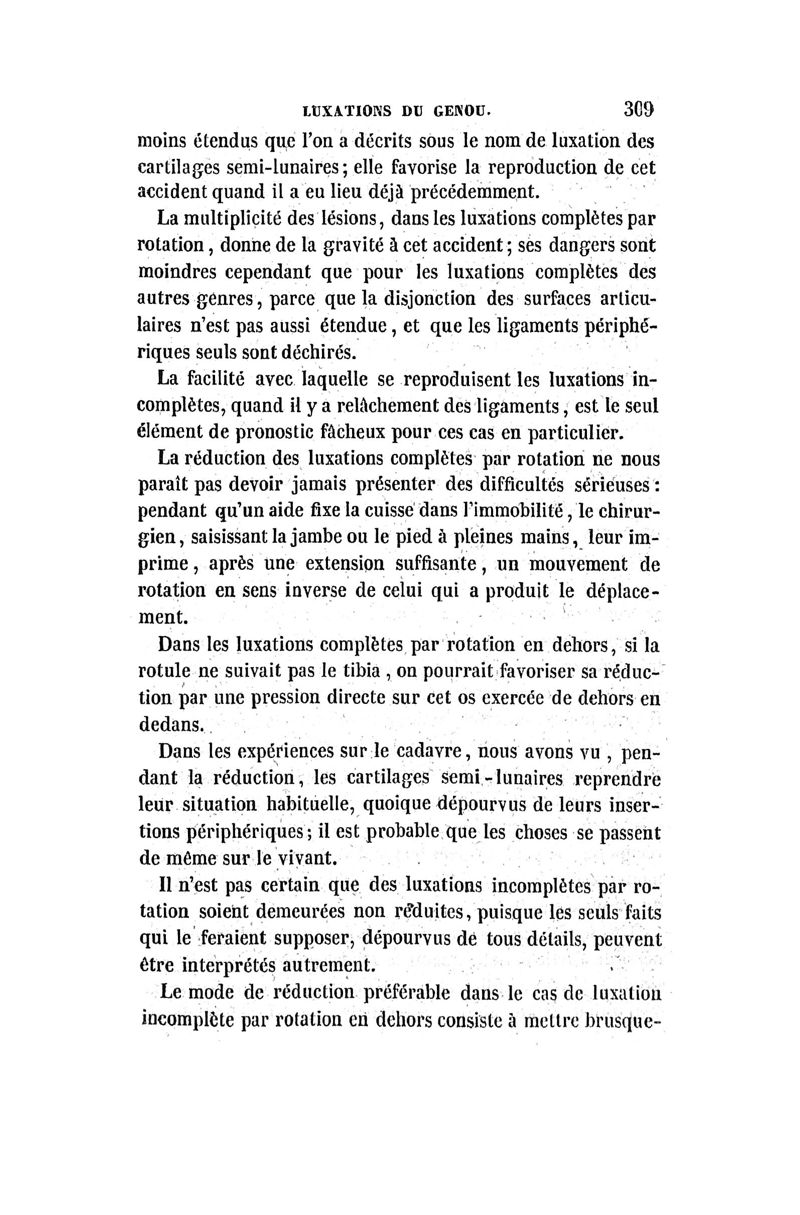 LUXATIONS DU GENOU. 309

moins étendus que l'on a décrits sous le nom de luxation des cartilages semi-lunaires; elle favorise la reproduction de cet accident quand il a eu lieu déjà précédemment.

La multiplicité des lésions, dans les luxations complètes par rotation, donne de la gravité à cet accident; ses dangers sont moindres cependant que pour les luxations complètes des autres genres, parce que la disjonction des surfaces articulaires n'est pas aussi étendue, et que les ligaments périphériques seuls sont déchirés.

La facilité avec laquelle se reproduisent les luxations incomplètes, quand il y a relâchement des ligaments, est le seul élément de pronostic fâcheux pour ces cas en particulier.

La réduction des luxations complètes par rotation ne nous paraît pas devoir jamais présenter des difficultés sérieuses: pendant qu'un aide fixe la cuisse dans l'immobilité, le chirurgien, saisissant la jambe ou le pied à pleines mains, leur imprime, après une extension suffisante, un mouvement de rotation en sens inverse de celui qui a produit le déplacement.

Dans les luxations complètes par rotation en dehors, si la rotule ne suivait pas le tibia, on pourrait favoriser sa réduction par une pression directe sur cet os exercée de dehors en dedans.

Dans les expériences sur le cadavre, nous avons vu, pendant la réduction, les cartilages semi-lunaires reprendre leur situation habituelle, quoique dépourvus de leurs insertions périphériques; il est probable que les choses se passent de même sur le vivant.

Il n'est pas certain que des luxations incomplètes par rotation soient demeurées non réduites, puisque les seuls faits qui le feraient supposer, dépourvus de tous détails, peuvent être interprétés autrement.

Le mode de réduction préférable dans le cas de luxation incomplète par rotation en dehors consiste à mettre brusque-